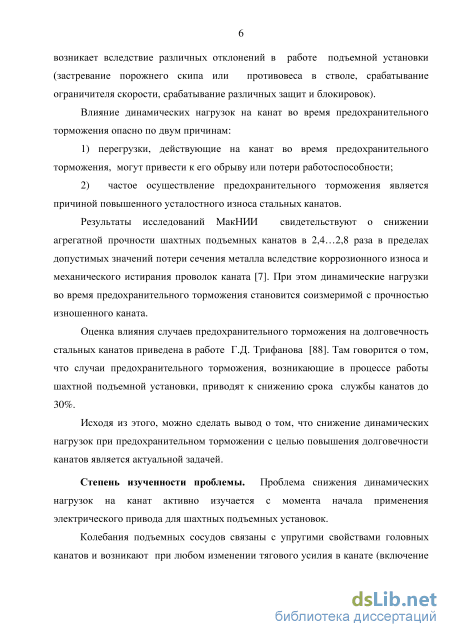 6

возникает вследствие различных отклонений в работе подъемной установки (застревание порожнего скипа или противовеса в стволе, срабатывание ограничителя скорости, срабатывание различных защит и блокировок).

Влияние динамических нагрузок на канат во время предохранительного торможения опасно по двум причинам:

1) перегрузки, действующие на канат во время предохранительного торможения, могут привести к его обрыву или потери работоспособности;

2) частое осуществление предохранительного торможения является причиной повышенного усталостного износа стальных канатов.

Результаты исследований МакНИИ свидетельствуют о снижении агрегатной прочности шахтных подъемных канатов в 2,4…2,8 раза в пределах допустимых значений потери сечения металла вследствие коррозионного износа и механического истирания проволок каната [7]. При этом динамические нагрузки во время предохранительного торможения становится соизмеримой с прочностью изношенного каната.

Оценка влияния случаев предохранительного торможения на долговечность стальных канатов приведена в работе Г.Д. Трифанова [88]. Там говорится о том, что случаи предохранительного торможения, возникающие в процессе работы шахтной подъемной установки, приводят к снижению срока службы канатов до 30%.

Исходя из этого, можно сделать вывод о том, что снижение динамических нагрузок при предохранительном торможении с целью повышения долговечности канатов является актуальной задачей.

Степень изученности проблемы. Проблема снижения динамических нагрузок на канат активно изучается с момента начала применения электрического привода для шахтных подъемных установок.

Колебания подъемных сосудов связаны с упругими свойствами головных канатов и возникают при любом изменении тягового усилия в канате (включение

dsLib.net
библиотека диссертаций